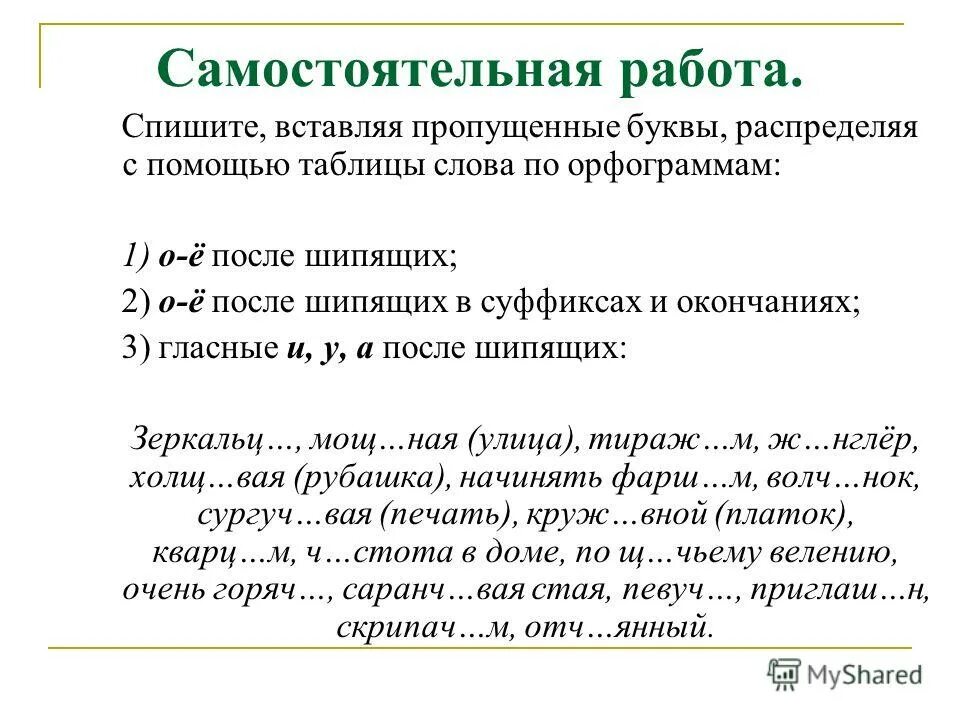 Самостоятельная работа.

Спишите, вставляя пропущенные буквы, распределяя с помощью таблицы слова по орфограммам:

1) о-ё после шипящих;

2) о-ё после шипящих в суффиксах и окончаниях;

3) гласные и, у, а после шипящих:

Зеркальц…, мощ…ная (улица), тираж…м, ж…нглёр, холщ…вая (рубашка), начинять фарш…м, волч…нок, сургуч…вая (печать), круж…вной (платок), кварц…м, ч…стота в доме, по щ…чьему велению, очень горяч…, саранч…вая стая, певуч…, приглаш…н, скрипач…м, отч…янный.

MyShared